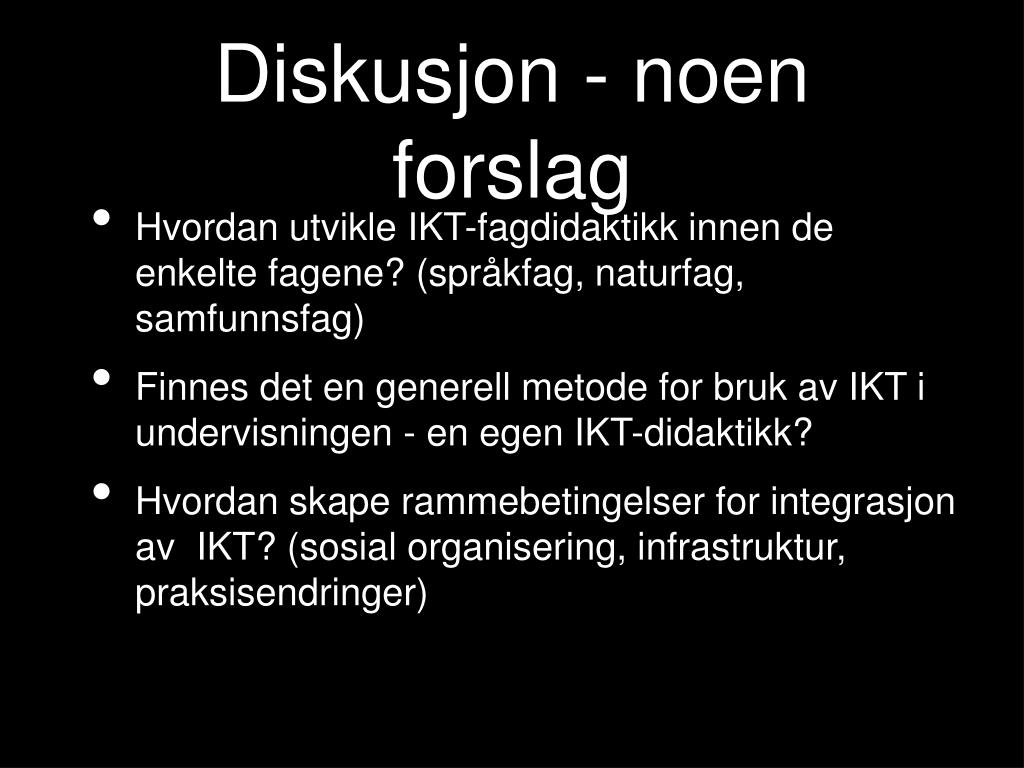 Diskusjon - noen forslag

• Hvordan utvikle IKT-fagdidaktikk innen de enkelte fagene? (språkfag, naturfag, samfunnsfag)
• Finnes det en generell metode for bruk av IKT i undervisningen - en egen IKT-didaktikk?
• Hvordan skape rammebetingelser for integrasjon av IKT? (sosial organisering, infrastruktur, praksisendringer)